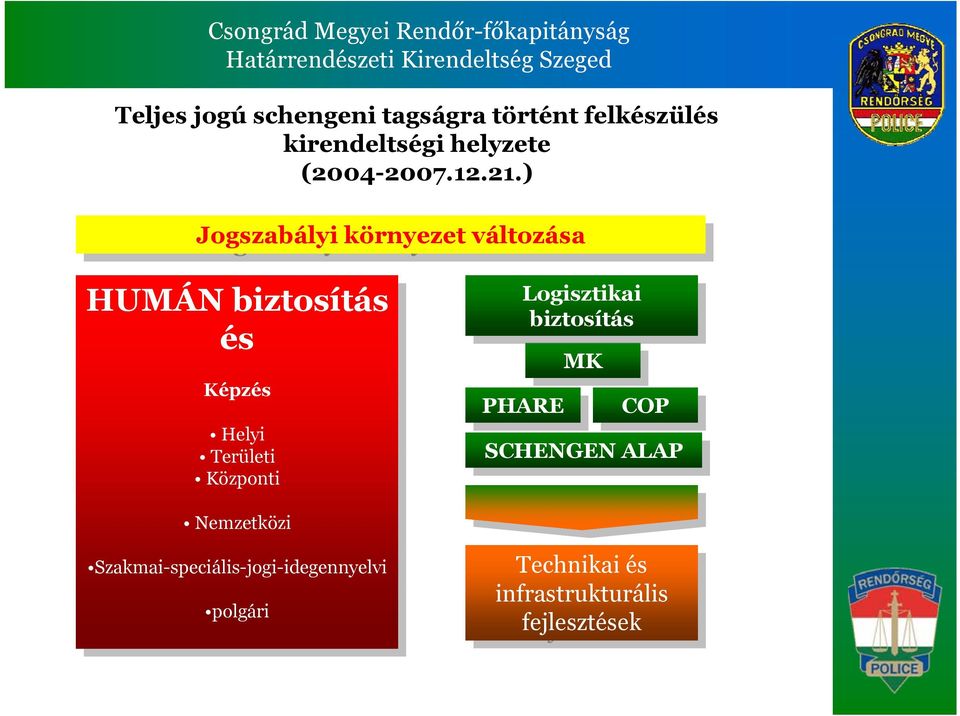 Csongrád Megyei Rendőr-főkapitányság
Határrendészeti Kirendeltség Szeged

CSONGRÁD MEGYE
RENDŐRSÉG
POLICE

Teljes jogú schengeni tagságra történt felkészülés kirendeltségi helyzete (2004-2007.12.21.)

Jogszabályi környezet változása

HUMÁN biztosítás és

Képzés

• Helyi
• Területi
• Központi

• Nemzetközi

•Szakmai-speciális-jogi-idegennyelvi

•polgári

Logisztikai biztosítás

MK

PHARE

COP

SCHENGEN ALAP

Technikai és infrastrukturális fejlesztések

RENDŐRSÉG
POLICE